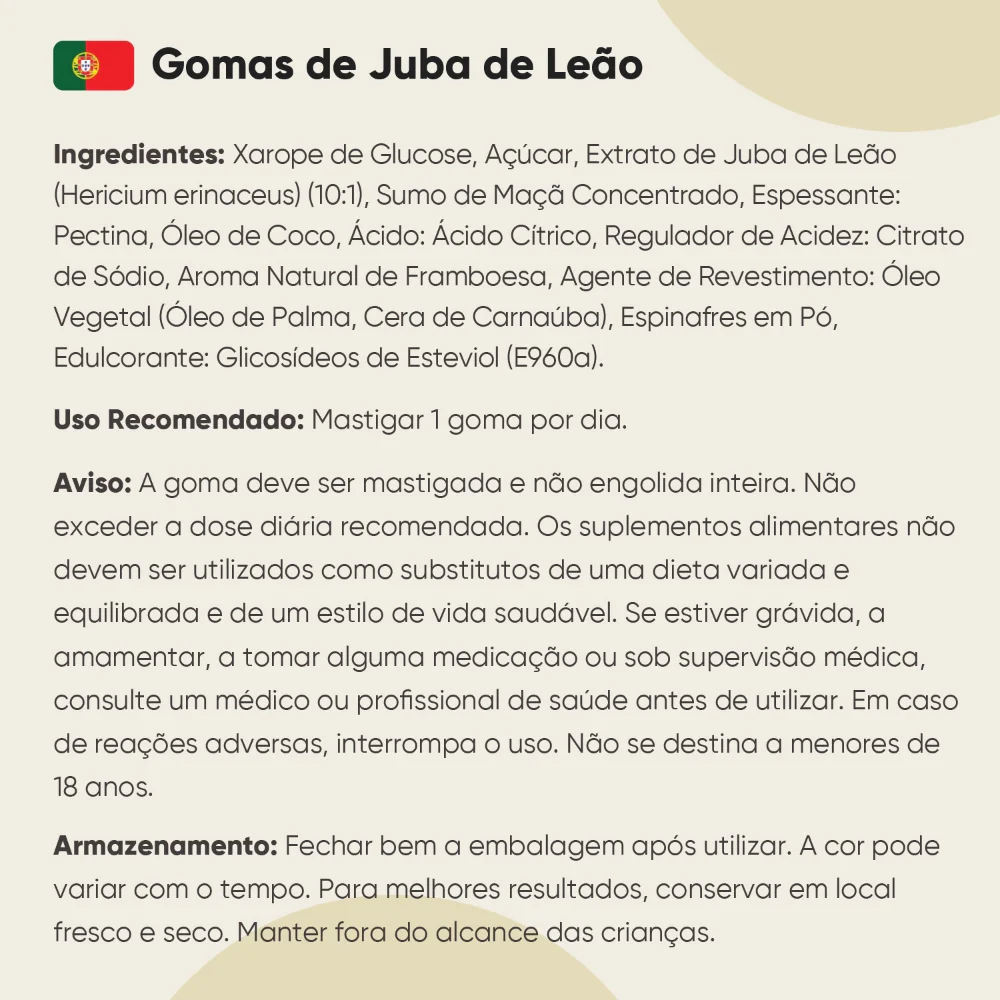 Gomas de Juba de Leão

Ingredientes: Xarope de Glucose, Açúcar, Extrato de Juba de Leão (Hericium erinaceus) (10:1), Sumo de Maçã Concentrado, Espessante: Pectina, Óleo de Coco, Ácido: Ácido Cítrico, Regulador de Acidez: Citrato de Sódio, Aroma Natural de Framboesa, Agente de Revestimento: Óleo Vegetal (Óleo de Palma, Cera de Carnaúba), Espinafres em Pó, Edulcorante: Glicosídeos de Esteviol (E960a).

Uso Recomendado: Mastigar 1 goma por dia.

Aviso: A goma deve ser mastigada e não engolida inteira. Não exceder a dose diária recomendada. Os suplementos alimentares não devem ser utilizados como substitutos de uma dieta variada e equilibrada e de um estilo de vida saudável. Se estiver grávida, a amamentar, a tomar alguma medicação ou sob supervisão médica, consulte um médico ou profissional de saúde antes de utilizar. Em caso de reações adversas, interrompa o uso. Não se destina a menores de 18 anos.

Armazenamento: Fechar bem a embalagem após utilizar. A cor pode variar com o tempo. Para melhores resultados, conservar em local fresco e seco. Manter fora do alcance das crianças.